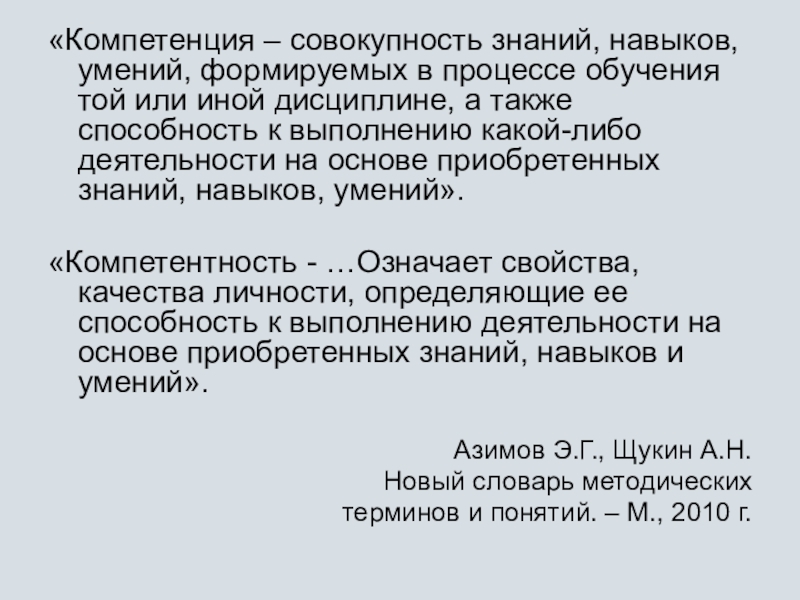 «Компетенция – совокупность знаний, навыков, умений, формируемых в процессе обучения той или иной дисциплине, а также способность к выполнению какой-либо деятельности на основе приобретенных знаний, навыков, умений».

«Компетентность - …Означает свойства, качества личности, определяющие ее способность к выполнению деятельности на основе приобретенных знаний, навыков и умений».

Азимов Э.Г., Щукин А.Н.
Новый словарь методических
терминов и понятий. – М., 2010 г.